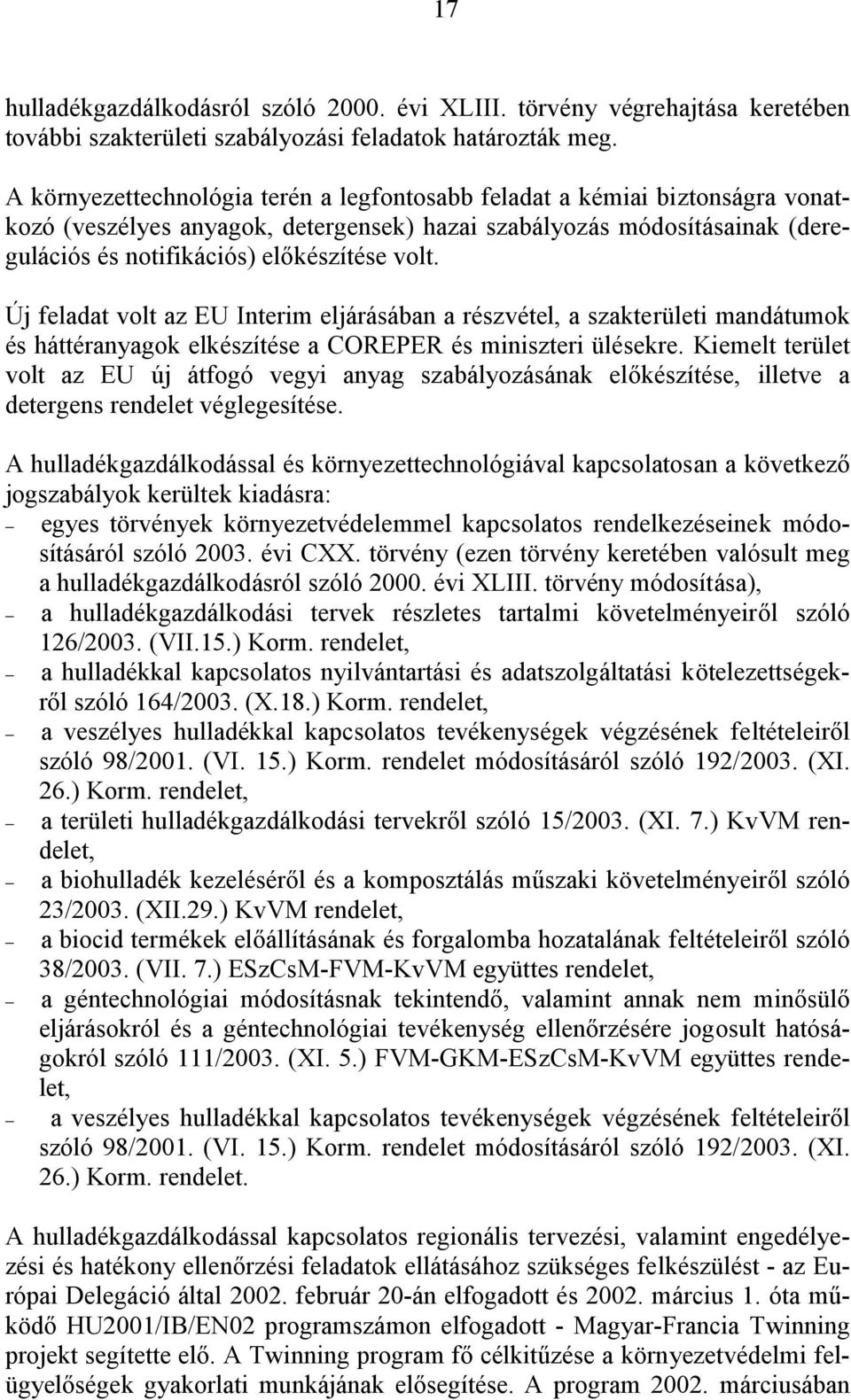 17

hulladékgazdálkodásról szóló 2000. évi XLIII. törvény végrehajtása keretében további szakterületi szabályozási feladatok határozták meg.

A környezettechnológia terén a legfontosabb feladat a kémiai biztonságra vonatkozó (veszélyes anyagok, detergensek) hazai szabályozás módosításainak (deregulációs és notifikációs) előkészítése volt.

Új feladat volt az EU Interim eljárásában a részvétel, a szakterületi mandátumok és háttéranyagok elkészítése a COREPER és miniszteri ülésekre. Kiemelt terület volt az EU új átfogó vegyi anyag szabályozásának előkészítése, illetve a detergens rendelet véglegesítése.

A hulladékgazdálkodással és környezettechnológiával kapcsolatosan a következő jogszabályok kerültek kiadásra:
– egyes törvények környezetvédelemmel kapcsolatos rendelkezéseinek módosításáról szóló 2003. évi CXX. törvény (ezen törvény keretében valósult meg a hulladékgazdálkodásról szóló 2000. évi XLIII. törvény módosítása),
– a hulladékgazdálkodási tervek részletes tartalmi követelményeiről szóló 126/2003. (VII.15.) Korm. rendelet,
– a hulladékkal kapcsolatos nyilvántartási és adatszolgáltatási kötelezettségekről szóló 164/2003. (X.18.) Korm. rendelet,
– a veszélyes hulladékkal kapcsolatos tevékenységek végzésének feltételeiről szóló 98/2001. (VI. 15.) Korm. rendelet módosításáról szóló 192/2003. (XI. 26.) Korm. rendelet,
– a területi hulladékgazdálkodási tervekről szóló 15/2003. (XI. 7.) KvVM rendelet,
– a biohulladék kezeléséről és a komposztálás műszaki követelményeiről szóló 23/2003. (XII.29.) KvVM rendelet,
– a biocid termékek előállításának és forgalomba hozatalának feltételeiről szóló 38/2003. (VII. 7.) ESzCsM-FVM-KvVM együttes rendelet,
– a géntechnológiai módosításnak tekintendő, valamint annak nem minősülő eljárásokról és a géntechnológiai tevékenység ellenőrzésére jogosult hatóságokról szóló 111/2003. (XI. 5.) FVM-GKM-ESzCsM-KvVM együttes rendelet,
– a veszélyes hulladékkal kapcsolatos tevékenységek végzésének feltételeiről szóló 98/2001. (VI. 15.) Korm. rendelet módosításáról szóló 192/2003. (XI. 26.) Korm. rendelet.

A hulladékgazdálkodással kapcsolatos regionális tervezési, valamint engedélyezési és hatékony ellenőrzési feladatok ellátásához szükséges felkészülést - az Európai Delegáció által 2002. február 20-án elfogadott és 2002. március 1. óta működő HU2001/IB/EN02 programszámon elfogadott - Magyar-Francia Twinning projekt segítette elő. A Twinning program fő célkitűzése a környezetvédelmi felügyelőségek gyakorlati munkájának elősegítése. A program 2002. márciusában